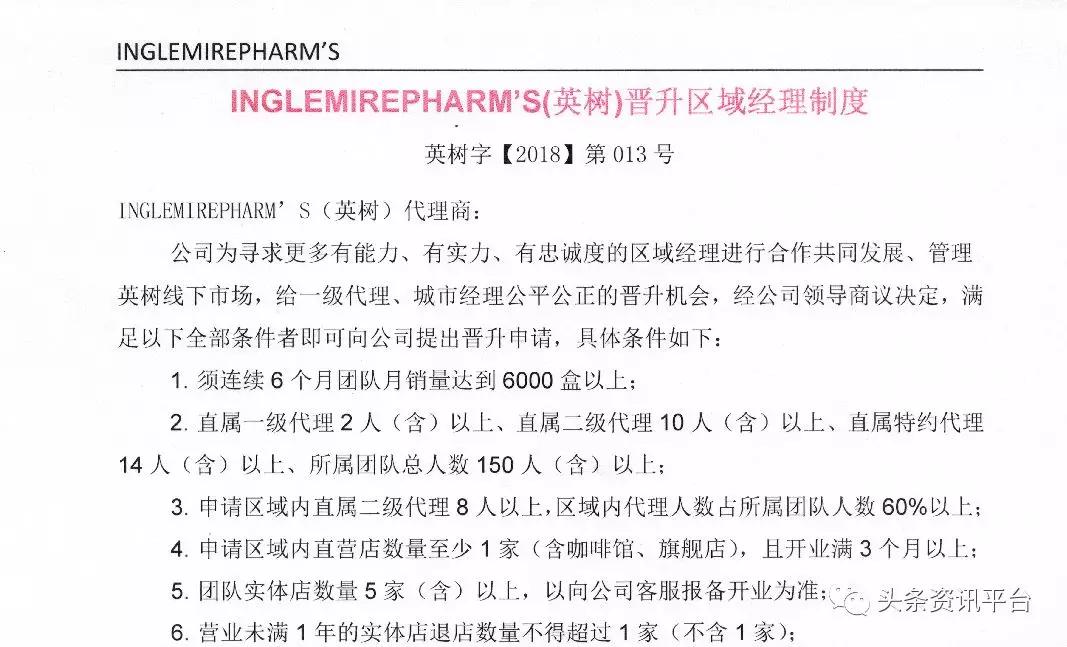 INGLEMIREPHARM'S

INGLEMIREPHARM'S(英树)晋升区域经理制度

英树字【2018】第013号

INGLEMIREPHARM'S（英树）代理商：

公司为寻求更多有能力、有实力、有忠诚度的区域经理进行合作共同发展、管理英树线下市场，给一级代理、城市经理公平公正的晋升机会，经公司领导商议决定，满足以下全部条件者即可向公司提出晋升申请，具体条件如下：

1.须连续6个月团队月销量达到6000盒以上；

2.直属一级代理2人（含）以上、直属二级代理10人（含）以上、直属特约代理14人（含）以上、所属团队总人数150人（含）以上；

3.申请区域内直属二级代理8人以上，区域内代理人数占所属团队人数60%以上；

4.申请区域内直营店数量至少1家（含咖啡馆、旗舰店），且开业满3个月以上；

5.团队实体店数量5家（含）以上，以向公司客服报备开业为准；

6.营业未满1年的实体店退店数量不得超过1家（不含1家）；

头条资讯平台